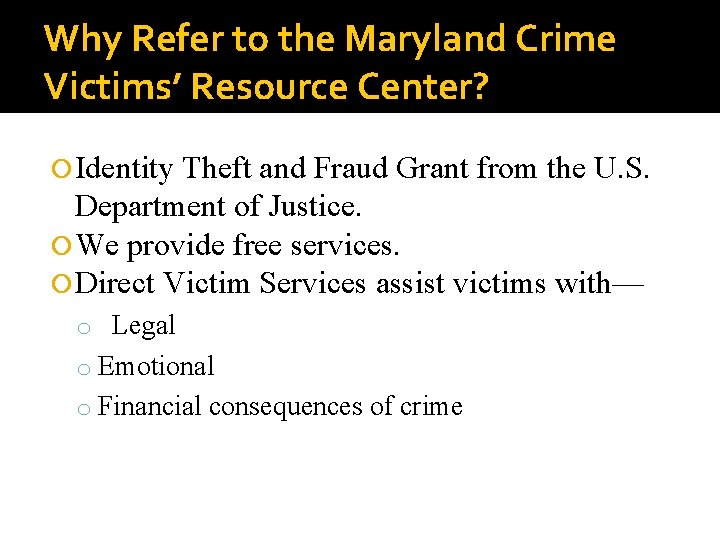 Why Refer to the Maryland Crime Victims' Resource Center?

• Identity Theft and Fraud Grant from the U.S. Department of Justice.
• We provide free services.
• Direct Victim Services assist victims with—
• Legal
• Emotional
• Financial consequences of crime